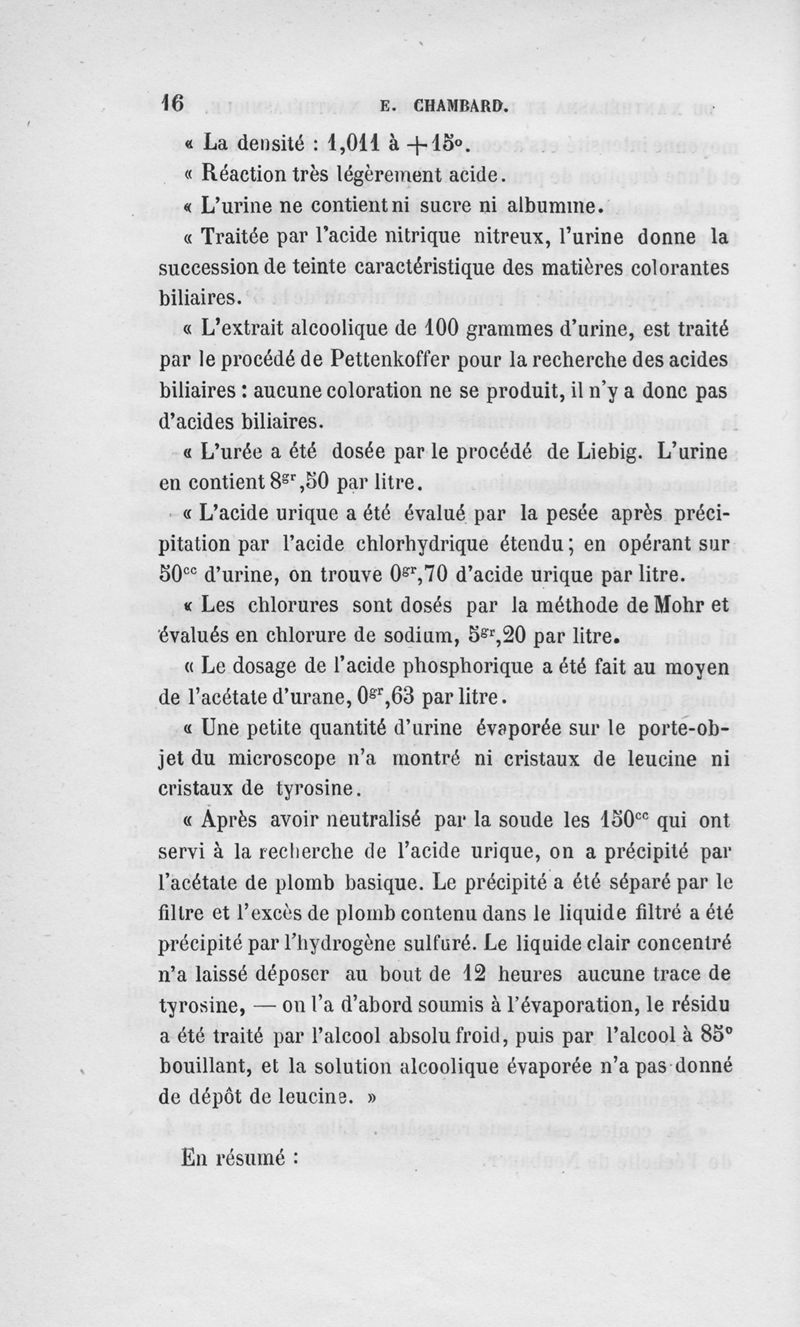 16 E. CHAMBARD.

« La densité : 1,011 à +15°.

« Réaction très légèrement acide.

« L'urine ne contient ni sucre ni albumine.

« Traitée par l'acide nitrique nitreux, l'urine donne la succession de teinte caractéristique des matières colorantes biliaires.

« L'extrait alcoolique de 100 grammes d'urine, est traité par le procédé de Pettenkoffer pour la recherche des acides biliaires : aucune coloration ne se produit, il n'y a donc pas d'acides biliaires.

« L'urée a été dosée par le procédé de Liebig. L'urine en contient $8^{gr},50$ par litre.

« L'acide urique a été évalué par la pesée après précipitation par l'acide chlorhydrique étendu ; en opérant sur $50^{cc}$ d'urine, on trouve $0^{gr},70$ d'acide urique par litre.

« Les chlorures sont dosés par la méthode de Mohr et évalués en chlorure de sodium, $5^{gr},20$ par litre.

« Le dosage de l'acide phosphorique a été fait au moyen de l'acétate d'urane, $0^{gr},63$ par litre.

« Une petite quantité d'urine évaporée sur le porte-objet du microscope n'a montré ni cristaux de leucine ni cristaux de tyrosine.

« Après avoir neutralisé par la soude les $150^{cc}$ qui ont servi à la recherche de l'acide urique, on a précipité par l'acétate de plomb basique. Le précipité a été séparé par le filtre et l'excès de plomb contenu dans le liquide filtré a été précipité par l'hydrogène sulfuré. Le liquide clair concentré n'a laissé déposer au bout de 12 heures aucune trace de tyrosine, — on l'a d'abord soumis à l'évaporation, le résidu a été traité par l'alcool absolu froid, puis par l'alcool à 85° bouillant, et la solution alcoolique évaporée n'a pas donné de dépôt de leucine. »

En résumé :